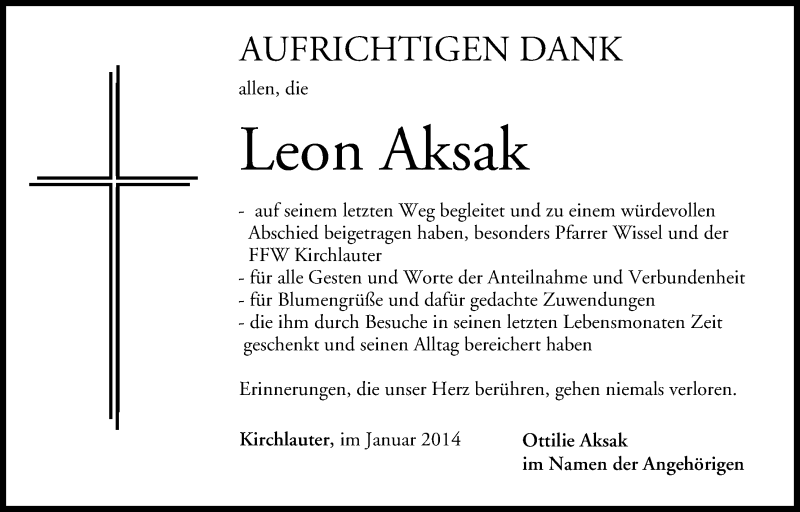 AUFRICHTIGEN DANK

allen, die

Leon Aksak

- auf seinem letzten Weg begleitet und zu einem würdevollen Abschied beigetragen haben, besonders Pfarrer Wissel und der FFW Kirchlauter
- für alle Gesten und Worte der Anteilnahme und Verbundenheit
- für Blumengrüße und dafür gedachte Zuwendungen
- die ihm durch Besuche in seinen letzten Lebensmonaten Zeit geschenkt und seinen Alltag bereichert haben

Erinnerungen, die unser Herz berühren, gehen niemals verloren.

Kirchlauter, im Januar 2014

Ottilie Aksak
im Namen der Angehörigen